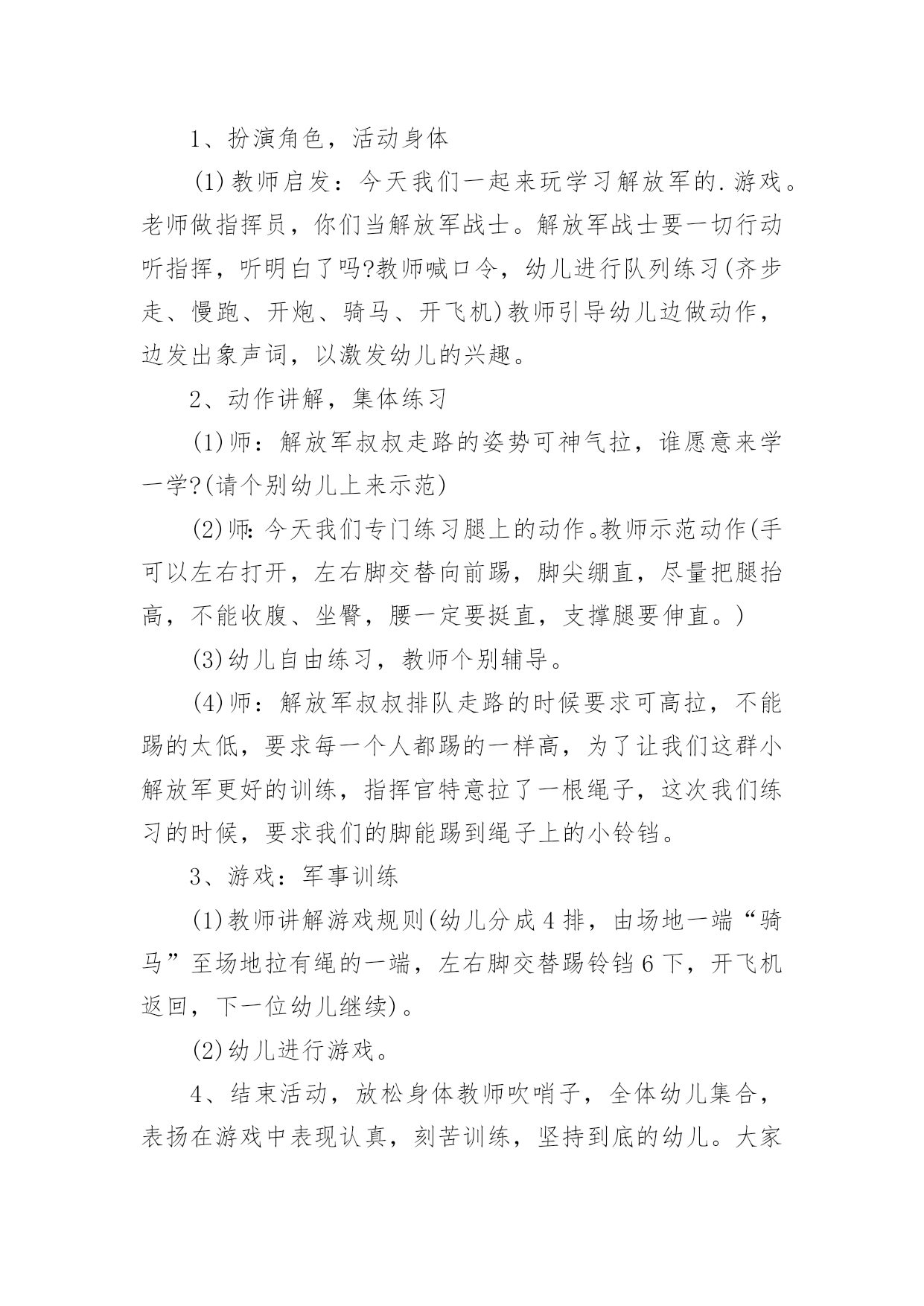 1、扮演角色，活动身体

(1)教师启发：今天我们一起来玩学习解放军的.游戏。老师做指挥员，你们当解放军战士。解放军战士要一切行动听指挥，听明白了吗?教师喊口令，幼儿进行队列练习(齐步走、慢跑、开炮、骑马、开飞机)教师引导幼儿边做动作，边发出象声词，以激发幼儿的兴趣。

2、动作讲解，集体练习

(1)师：解放军叔叔走路的姿势可神气拉，谁愿意来学一学?(请个别幼儿上来示范)

(2)师：今天我们专门练习腿上的动作。教师示范动作(手可以左右打开，左右脚交替向前踢，脚尖绷直，尽量把腿抬高，不能收腹、坐臀，腰一定要挺直，支撑腿要伸直。)

(3)幼儿自由练习，教师个别辅导。

(4)师：解放军叔叔排队走路的时候要求可高拉，不能踢的太低，要求每一个人都踢的一样高，为了让我们这群小解放军更好的训练，指挥官特意拉了一根绳子，这次我们练习的时候，要求我们的脚能踢到绳子上的小铃铛。

3、游戏：军事训练

(1)教师讲解游戏规则(幼儿分成4排，由场地一端“骑马”至场地拉有绳的一端，左右脚交替踢铃铛6下，开飞机返回，下一位幼儿继续)。

(2)幼儿进行游戏。

4、结束活动，放松身体教师吹哨子，全体幼儿集合，表扬在游戏中表现认真，刻苦训练，坚持到底的幼儿。大家